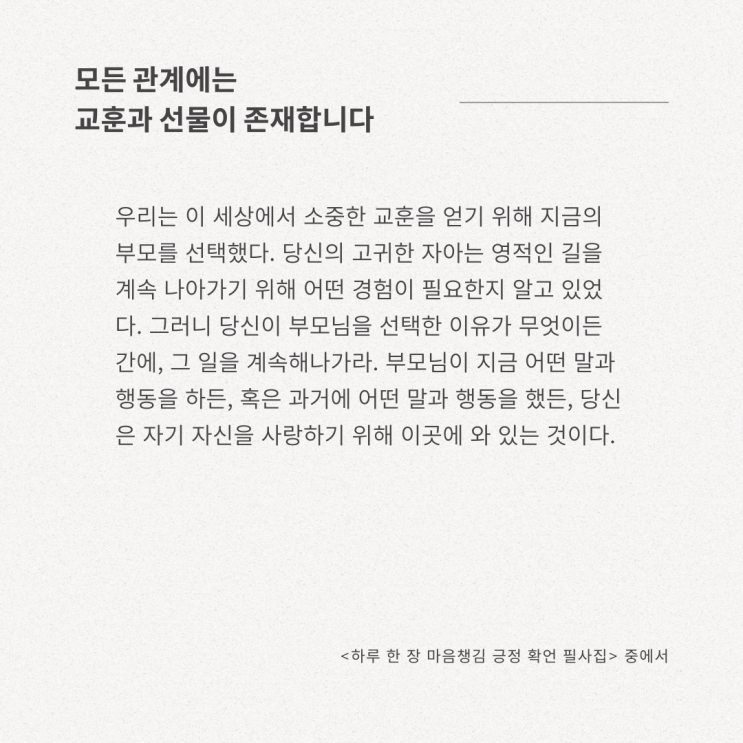 모든 관계에는
교훈과 선물이 존재합니다

우리는 이 세상에서 소중한 교훈을 얻기 위해 지금의 부모를 선택했다. 당신의 고귀한 자아는 영적인 길을 계속 나아가기 위해 어떤 경험이 필요한지 알고 있었다. 그러니 당신이 부모님을 선택한 이유가 무엇이든 간에, 그 일을 계속해나가라. 부모님이 지금 어떤 말과 행동을 하든, 혹은 과거에 어떤 말과 행동을 했든, 당신은 자기 자신을 사랑하기 위해 이곳에 와 있는 것이다.

<하루 한 장 마음챙김 긍정 확언 필사집> 중에서